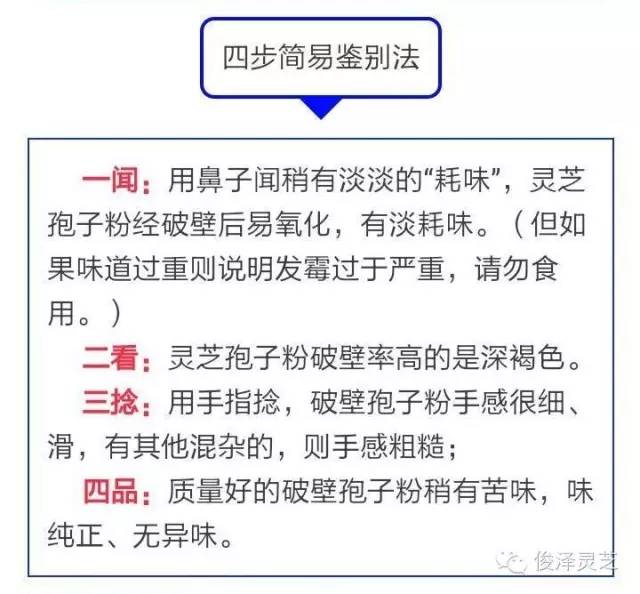 四步简易鉴别法

一闻：用鼻子闻稍有淡淡的“耗味”，灵芝孢子粉经破壁后易氧化，有淡耗味。（但如果味道过重则说明发霉过于严重，请勿食用。）

二看：灵芝孢子粉破壁率高的是深褐色。

三捻：用手指捻，破壁孢子粉手感很细、滑，有其他混杂的，则手感粗糙；

四品：质量好的破壁孢子粉稍有苦味，味纯正、无异味。

俊泽灵芝